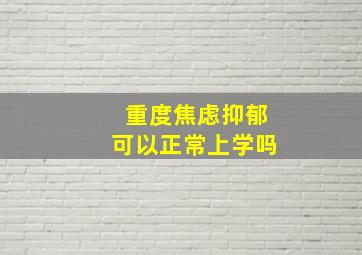 重度焦虑抑郁
可以正常上学吗